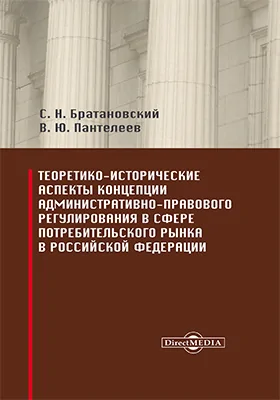 С. Н. Братановский
В. Ю. Пантелеев

ТЕОРЕТИКО-ИСТОРИЧЕСКИЕ АСПЕКТЫ КОНЦЕПЦИИ АДМИНИСТРАТИВНО-ПРАВОВОГО РЕГУЛИРОВАНИЯ В СФЕРЕ ПОТРЕБИТЕЛЬСКОГО РЫНКА В РОССИЙСКОЙ ФЕДЕРАЦИИ

DirectMEDIA